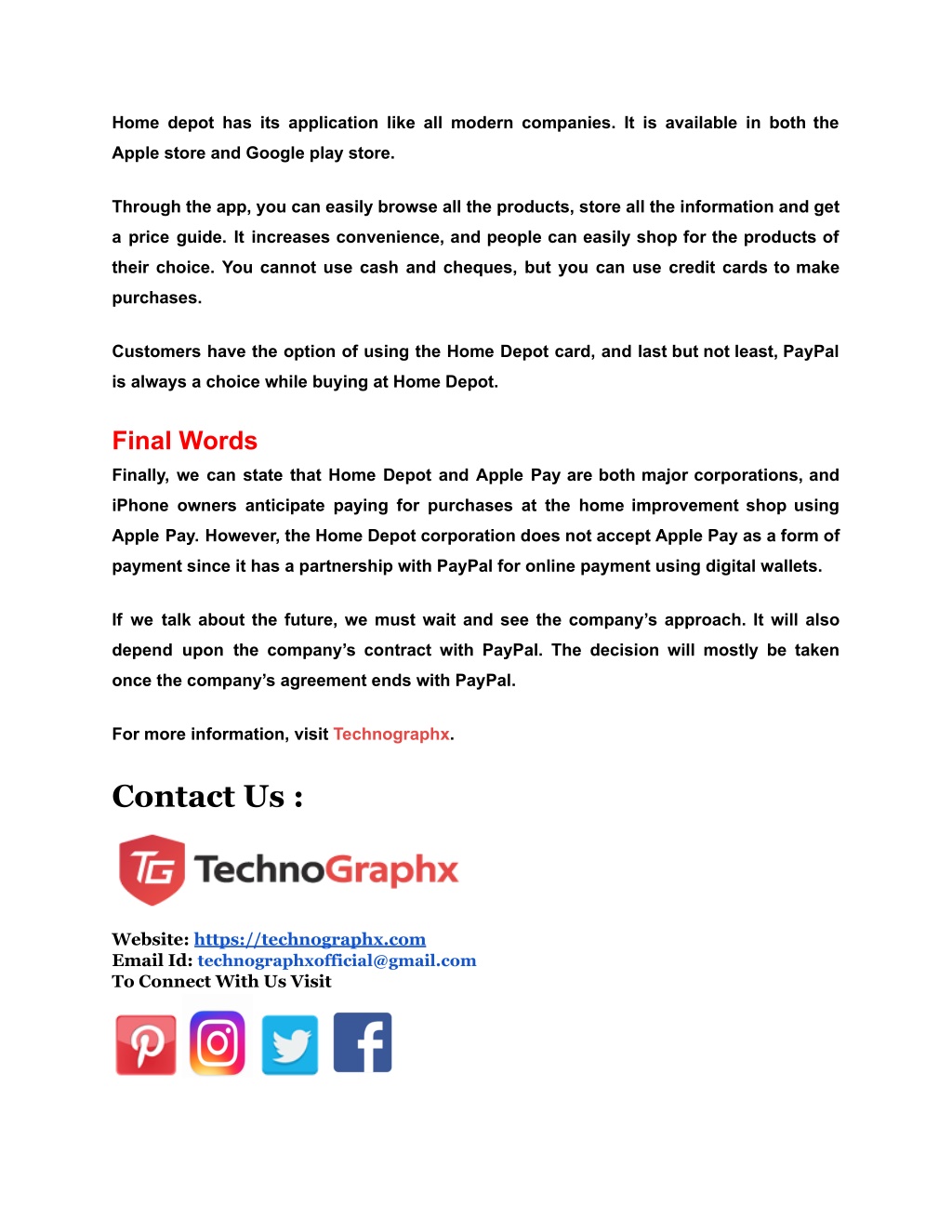 Home depot has its application like all modern companies. It is available in both the Apple store and Google play store.

Through the app, you can easily browse all the products, store all the information and get a price guide. It increases convenience, and people can easily shop for the products of their choice. You cannot use cash and cheques, but you can use credit cards to make purchases.

Customers have the option of using the Home Depot card, and last but not least, PayPal is always a choice while buying at Home Depot.

Final Words

Finally, we can state that Home Depot and Apple Pay are both major corporations, and iPhone owners anticipate paying for purchases at the home improvement shop using Apple Pay. However, the Home Depot corporation does not accept Apple Pay as a form of payment since it has a partnership with PayPal for online payment using digital wallets.

If we talk about the future, we must wait and see the company's approach. It will also depend upon the company's contract with PayPal. The decision will mostly be taken once the company's agreement ends with PayPal.

For more information, visit Technographx.

Contact Us :

TG TechnoGraphx

Website: https://technographx.com
Email Id: technographxofficial@gmail.com
To Connect With Us Visit